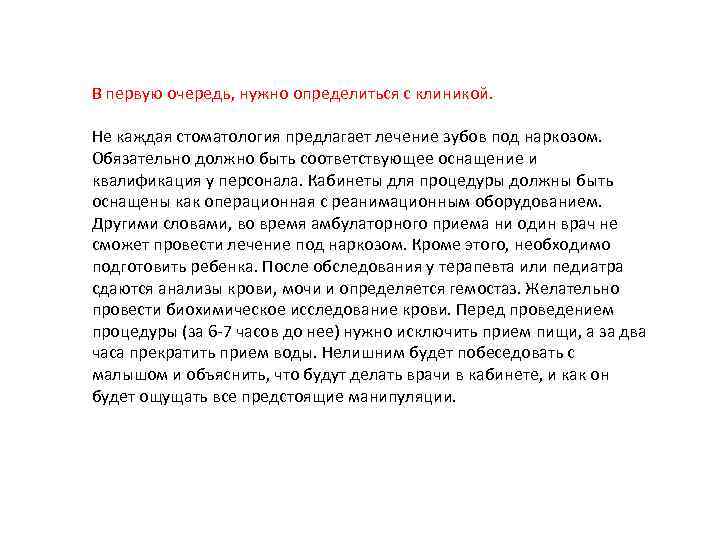 В первую очередь, нужно определиться с клиникой.

Не каждая стоматология предлагает лечение зубов под наркозом. Обязательно должно быть соответствующее оснащение и квалификация у персонала. Кабинеты для процедуры должны быть оснащены как операционная с реанимационным оборудованием. Другими словами, во время амбулаторного приема ни один врач не сможет провести лечение под наркозом. Кроме этого, необходимо подготовить ребенка. После обследования у терапевта или педиатра сдаются анализы крови, мочи и определяется гемостаз. Желательно провести биохимическое исследование крови. Перед проведением процедуры (за 6-7 часов до нее) нужно исключить прием пищи, а за два часа прекратить прием воды. Нелишним будет побеседовать с малышом и объяснить, что будут делать врачи в кабинете, и как он будет ощущать все предстоящие манипуляции.